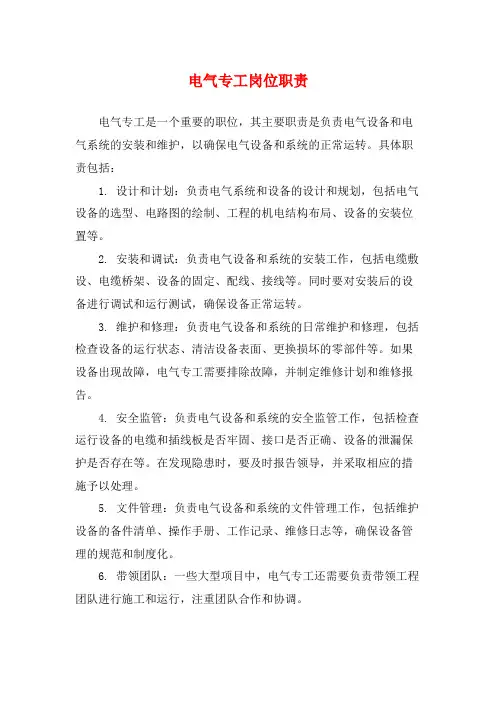 电气专工岗位职责

电气专工是一个重要的职位，其主要职责是负责电气设备和电气系统的安装和维护，以确保电气设备和系统的正常运转。具体职责包括：

1. 设计和计划：负责电气系统和设备的设计和规划，包括电气设备的选型、电路图的绘制、工程的机电结构布局、设备的安装位置等。

2. 安装和调试：负责电气设备和系统的安装工作，包括电缆敷设、电缆桥架、设备的固定、配线、接线等。同时要对安装后的设备进行调试和运行测试，确保设备正常运转。

3. 维护和修理：负责电气设备和系统的日常维护和修理，包括检查设备的运行状态、清洁设备表面、更换损坏的零部件等。如果设备出现故障，电气专工需要排除故障，并制定维修计划和维修报告。

4. 安全监管：负责电气设备和系统的安全监管工作，包括检查运行设备的电缆和插线板是否牢固、接口是否正确、设备的泄漏保护是否存在等。在发现隐患时，要及时报告领导，并采取相应的措施予以处理。

5. 文件管理：负责电气设备和系统的文件管理工作，包括维护设备的备件清单、操作手册、工作记录、维修日志等，确保设备管理的规范和制度化。

6. 带领团队：一些大型项目中，电气专工还需要负责带领工程团队进行施工和运行，注重团队合作和协调。